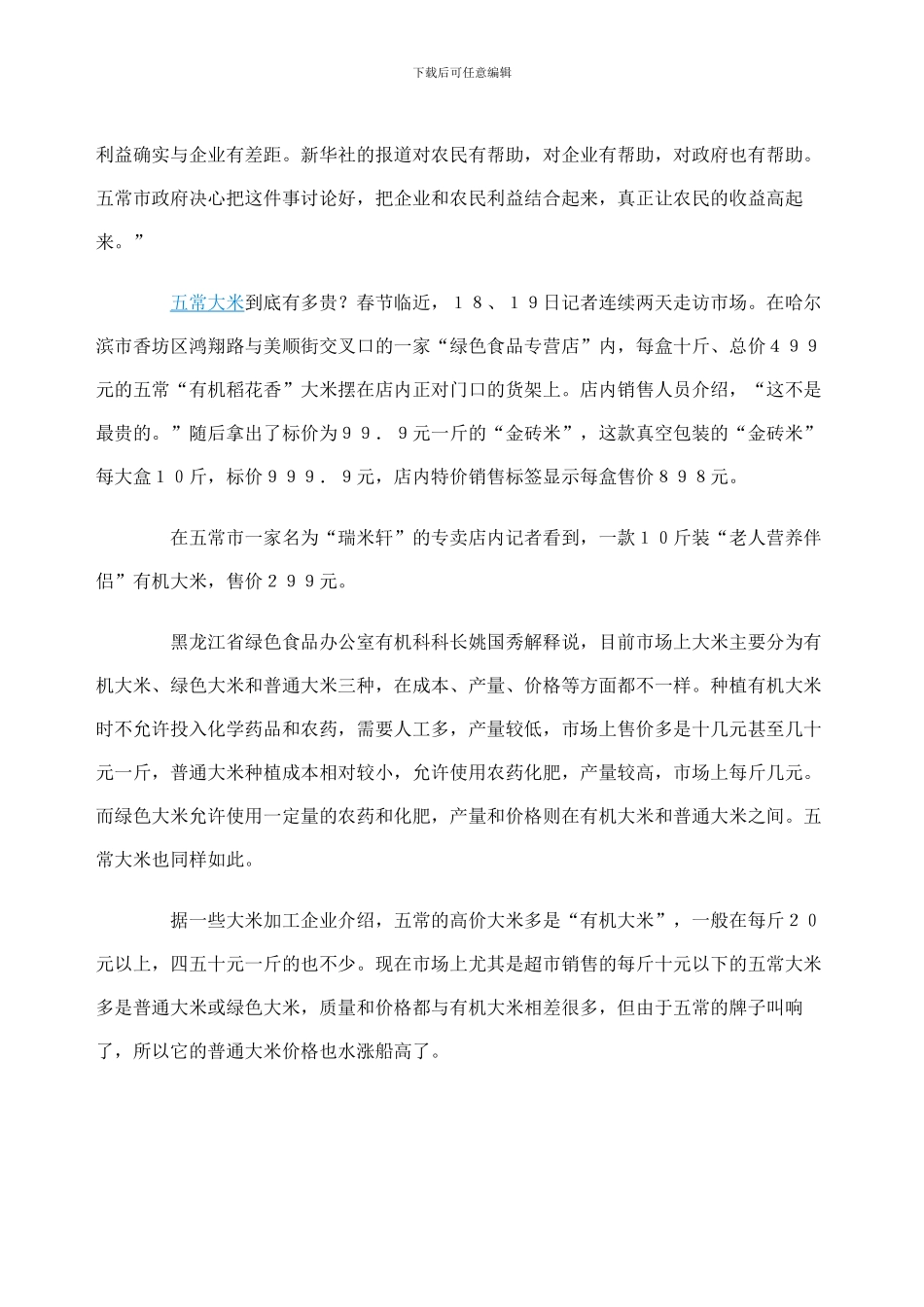 下载后可任意编辑

利益确实与企业有差距。新华社的报道对农民有帮助，对企业有帮助，对政府也有帮助。五常市政府决心把这件事讨论好，把企业和农民利益结合起来，真正让农民的收益高起来。”

五常大米到底有多贵？春节临近，１８、１９日记者连续两天走访市场。在哈尔滨市香坊区鸿翔路与美顺街交叉口的一家“绿色食品专营店”内，每盒十斤、总价４９９元的五常“有机稻花香”大米摆在店内正对门口的货架上。店内销售人员介绍，“这不是最贵的。”随后拿出了标价为９９．９元一斤的“金砖米”，这款真空包装的“金砖米”每大盒１０斤，标价９９９．９元，店内特价销售标签显示每盒售价８９８元。

在五常市一家名为“瑞米轩”的专卖店内记者看到，一款１０斤装“老人营养伴侣”有机大米，售价２９９元。

黑龙江省绿色食品办公室有机科科长姚国秀解释说，目前市场上大米主要分为有机大米、绿色大米和普通大米三种，在成本、产量、价格等方面都不一样。种植有机大米时不允许投入化学药品和农药，需要人工多，产量较低，市场上售价多是十几元甚至几十元一斤，普通大米种植成本相对较小，允许使用农药化肥，产量较高，市场上每斤几元。而绿色大米允许使用一定量的农药和化肥，产量和价格则在有机大米和普通大米之间。五常大米也同样如此。

据一些大米加工企业介绍，五常的高价大米多是“有机大米”，一般在每斤２０元以上，四五十元一斤的也不少。现在市场上尤其是超市销售的每斤十元以下的五常大米多是普通大米或绿色大米，质量和价格都与有机大米相差很多，但由于五常的牌子叫响了，所以它的普通大米价格也水涨船高了。